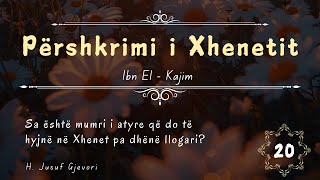 Përshkrimi i Xhenetit

Ibn El - Kajim

Sa është mumri i atyre që do të hyjnë në Xhenet pa dhënë llogari?

20

H. Jusuf Gjevori